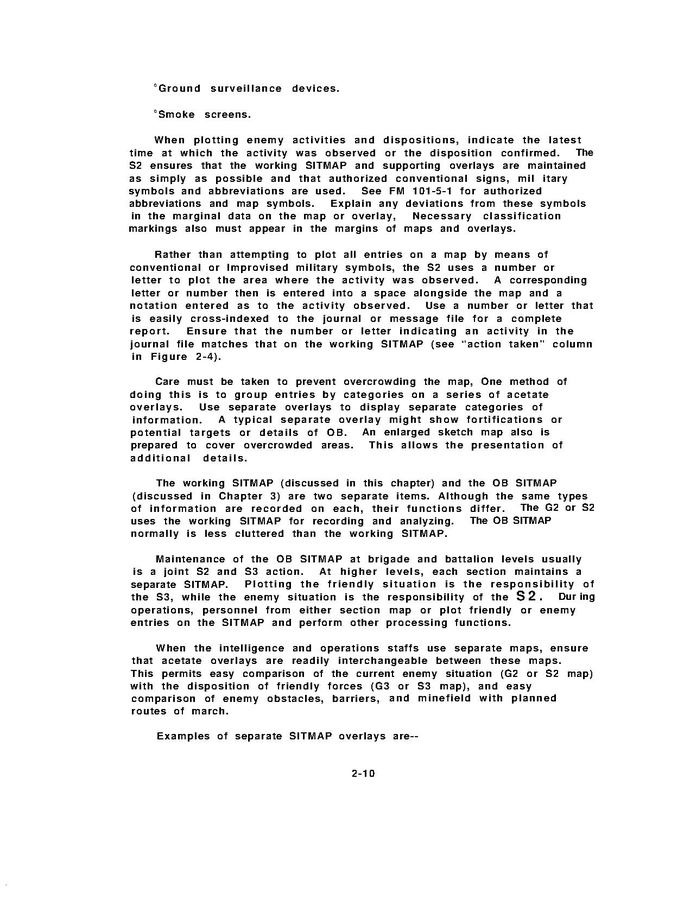 °Ground surveillance devices.

°Smoke screens.

When plotting enemy activities and dispositions, indicate the latest time at which the activity was observed or the disposition confirmed. The S2 ensures that the working SITMAP and supporting overlays are maintained as simply as possible and that authorized conventional signs, mil itary symbols and abbreviations are used. See FM 101-5-1 for authorized abbreviations and map symbols. Explain any deviations from these symbols in the marginal data on the map or overlay, Necessary classification markings also must appear in the margins of maps and overlays.

Rather than attempting to plot all entries on a map by means of conventional or Improvised military symbols, the S2 uses a number or letter to plot the area where the activity was observed. A corresponding letter or number then is entered into a space alongside the map and a notation entered as to the activity observed. Use a number or letter that is easily cross-indexed to the journal or message file for a complete report. Ensure that the number or letter indicating an activity in the journal file matches that on the working SITMAP (see "action taken" column in Figure 2-4).

Care must be taken to prevent overcrowding the map, One method of doing this is to group entries by categories on a series of acetate overlays. Use separate overlays to display separate categories of information. A typical separate overlay might show fortifications or potential targets or details of OB. An enlarged sketch map also is prepared to cover overcrowded areas. This allows the presentation of additional details.

The working SITMAP (discussed in this chapter) and the OB SITMAP (discussed in Chapter 3) are two separate items. Although the same types of information are recorded on each, their functions differ. The G2 or S2 uses the working SITMAP for recording and analyzing. The OB SITMAP normally is less cluttered than the working SITMAP.

Maintenance of the OB SITMAP at brigade and battalion levels usually is a joint S2 and S3 action. At higher levels, each section maintains a separate SITMAP. Plotting the friendly situation is the responsibility of the S3, while the enemy situation is the responsibility of the S2. Dur ing operations, personnel from either section map or plot friendly or enemy entries on the SITMAP and perform other processing functions.

When the intelligence and operations staffs use separate maps, ensure that acetate overlays are readily interchangeable between these maps. This permits easy comparison of the current enemy situation (G2 or S2 map) with the disposition of friendly forces (G3 or S3 map), and easy comparison of enemy obstacles, barriers, and minefield with planned routes of march.

Examples of separate SITMAP overlays are--

2-10